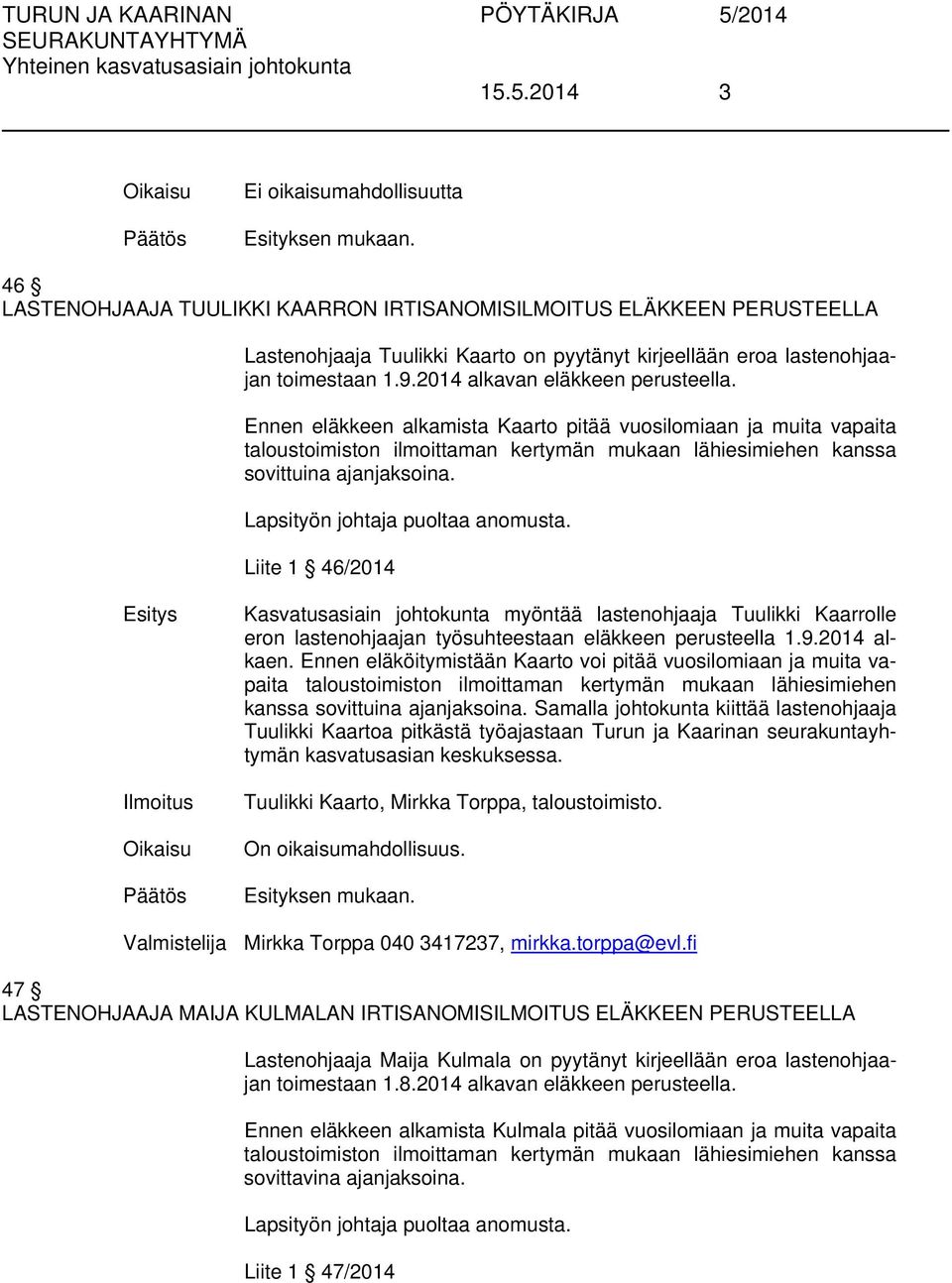 TURUN JA KAARINAN SEURAKUNTAYHTYMÄ
Yhteinen kasvatusasiain johtokunta

PÖYTÄKIRJA 5/2014

15.5.2014 3

Oikaisu Ei oikaisumahdollisuutta

Päätös Esityksen mukaan.

46 §
LASTENOHJAAJA TUULIKKI KAARRON IRTISANOMISILMOITUS ELÄKKEEN PERUSTEELLA

Lastenohjaaja Tuulikki Kaarto on pyytänyt kirjeellään eroa lastenohjaajan toimestaan 1.9.2014 alkavan eläkkeen perusteella.

Ennen eläkkeen alkamista Kaarto pitää vuosilomiaan ja muita vapaita taloustoimiston ilmoittaman kertymän mukaan lähiesimiehen kanssa sovittuina ajanjaksoina.

Lapsityön johtaja puoltaa anomusta.

Liite 1 § 46/2014

Esitys Kasvatusasiain johtokunta myöntää lastenohjaaja Tuulikki Kaarrolle eron lastenohjaajan työsuhteestaan eläkkeen perusteella 1.9.2014 alkaen. Ennen eläköitymistään Kaarto voi pitää vuosilomiaan ja muita vapaita taloustoimiston ilmoittaman kertymän mukaan lähiesimiehen kanssa sovittuina ajanjaksoina. Samalla johtokunta kiittää lastenohjaaja Tuulikki Kaartoa pitkästä työajastaan Turun ja Kaarinan seurakuntayhtymän kasvatusasian keskuksessa.

Ilmoitus Tuulikki Kaarto, Mirkka Torppa, taloustoimisto.

Oikaisu On oikaisumahdollisuus.

Päätös Esityksen mukaan.

Valmistelija Mirkka Torppa 040 3417237, mirkka.torppa@evl.fi

47 §
LASTENOHJAAJA MAIJA KULMALAN IRTISANOMISILMOITUS ELÄKKEEN PERUSTEELLA

Lastenohjaaja Maija Kulmala on pyytänyt kirjeellään eroa lastenohjaajan toimestaan 1.8.2014 alkavan eläkkeen perusteella.

Ennen eläkkeen alkamista Kulmala pitää vuosilomiaan ja muita vapaita taloustoimiston ilmoittaman kertymän mukaan lähiesimiehen kanssa sovittavina ajanjaksoina.

Lapsityön johtaja puoltaa anomusta.

Liite 1 § 47/2014